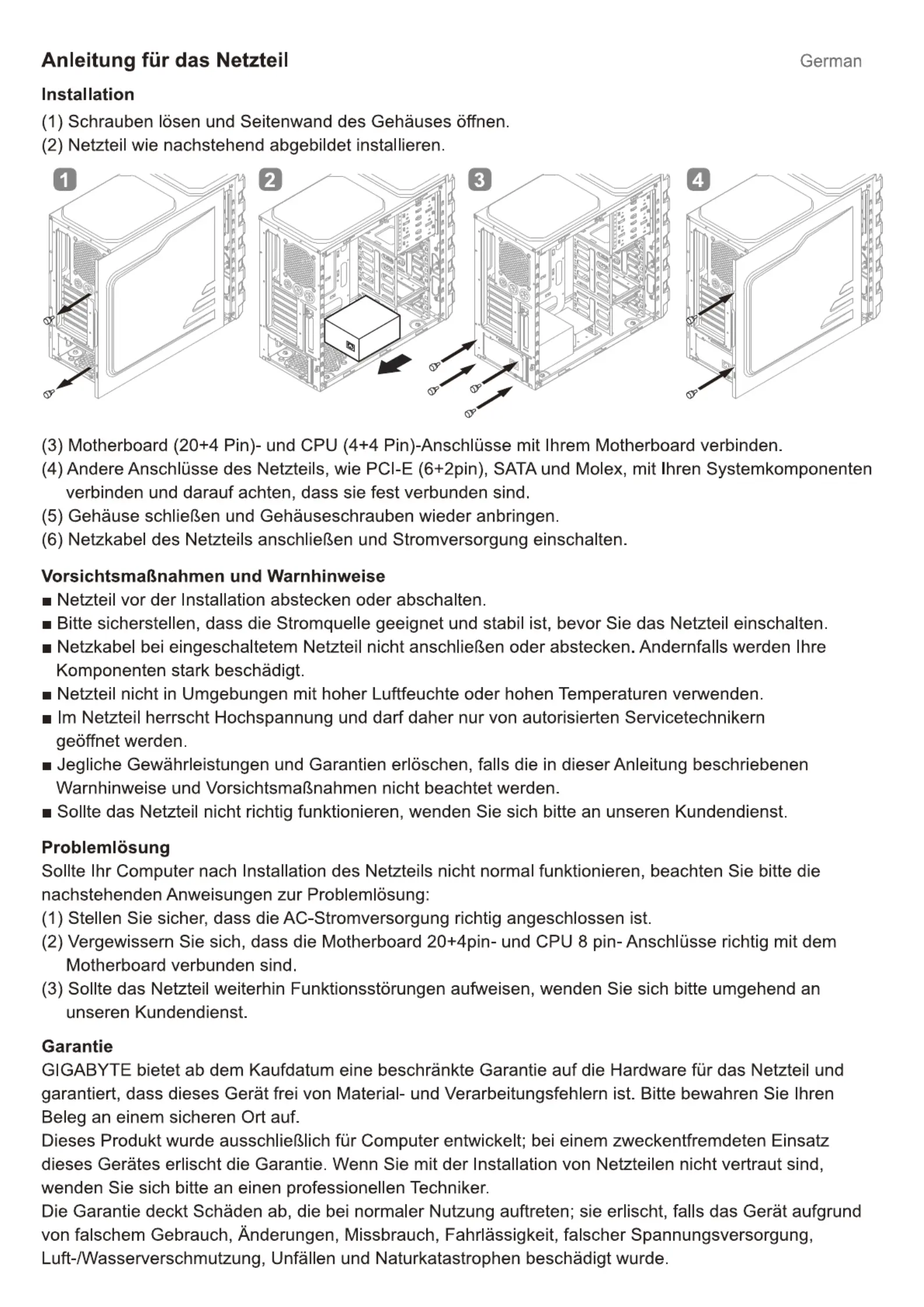 Anleitung für das Netzteil German

Installation
(1) Schrauben lösen und Seitenwand des Gehäuses öffnen.
(2) Netzteil wie nachstehend abgebildet installieren.

1 2 3 4

(3) Motherboard (20+4 Pin)- und CPU (4+4 Pin)-Anschlüsse mit Ihrem Motherboard verbinden.
(4) Andere Anschlüsse des Netzteils, wie PCI-E (6+2pin), SATA und Molex, mit Ihren Systemkomponenten verbinden und darauf achten, dass sie fest verbunden sind.
(5) Gehäuse schließen und Gehäuseschrauben wieder anbringen.
(6) Netzkabel des Netzteils anschließen und Stromversorgung einschalten.

Vorsichtsmaßnahmen und Warnhinweise
■ Netzteil vor der Installation abstecken oder abschalten.
■ Bitte sicherstellen, dass die Stromquelle geeignet und stabil ist, bevor Sie das Netzteil einschalten.
■ Netzkabel bei eingeschaltetem Netzteil nicht anschließen oder abstecken. Andernfalls werden Ihre Komponenten stark beschädigt.
■ Netzteil nicht in Umgebungen mit hoher Luftfeuchte oder hohen Temperaturen verwenden.
■ Im Netzteil herrscht Hochspannung und darf daher nur von autorisierten Servicetechnikern geöffnet werden.
■ Jegliche Gewährleistungen und Garantien erlöschen, falls die in dieser Anleitung beschriebenen Warnhinweise und Vorsichtsmaßnahmen nicht beachtet werden.
■ Sollte das Netzteil nicht richtig funktionieren, wenden Sie sich bitte an unseren Kundendienst.

Problemlösung
Sollte Ihr Computer nach Installation des Netzteils nicht normal funktionieren, beachten Sie bitte die nachstehenden Anweisungen zur Problemlösung:
(1) Stellen Sie sicher, dass die AC-Stromversorgung richtig angeschlossen ist.
(2) Vergewissern Sie sich, dass die Motherboard 20+4pin- und CPU 8 pin- Anschlüsse richtig mit dem Motherboard verbunden sind.
(3) Sollte das Netzteil weiterhin Funktionsstörungen aufweisen, wenden Sie sich bitte umgehend an unseren Kundendienst.

Garantie
GIGABYTE bietet ab dem Kaufdatum eine beschränkte Garantie auf die Hardware für das Netzteil und garantiert, dass dieses Gerät frei von Material- und Verarbeitungsfehlern ist. Bitte bewahren Sie Ihren Beleg an einem sicheren Ort auf.
Dieses Produkt wurde ausschließlich für Computer entwickelt; bei einem zweckentfremdeten Einsatz dieses Gerätes erlischt die Garantie. Wenn Sie mit der Installation von Netzteilen nicht vertraut sind, wenden Sie sich bitte an einen professionellen Techniker.
Die Garantie deckt Schäden ab, die bei normaler Nutzung auftreten; sie erlischt, falls das Gerät aufgrund von falschem Gebrauch, Änderungen, Missbrauch, Fahrlässigkeit, falscher Spannungsversorgung, Luft-/Wasserverschmutzung, Unfällen und Naturkatastrophen beschädigt wurde.